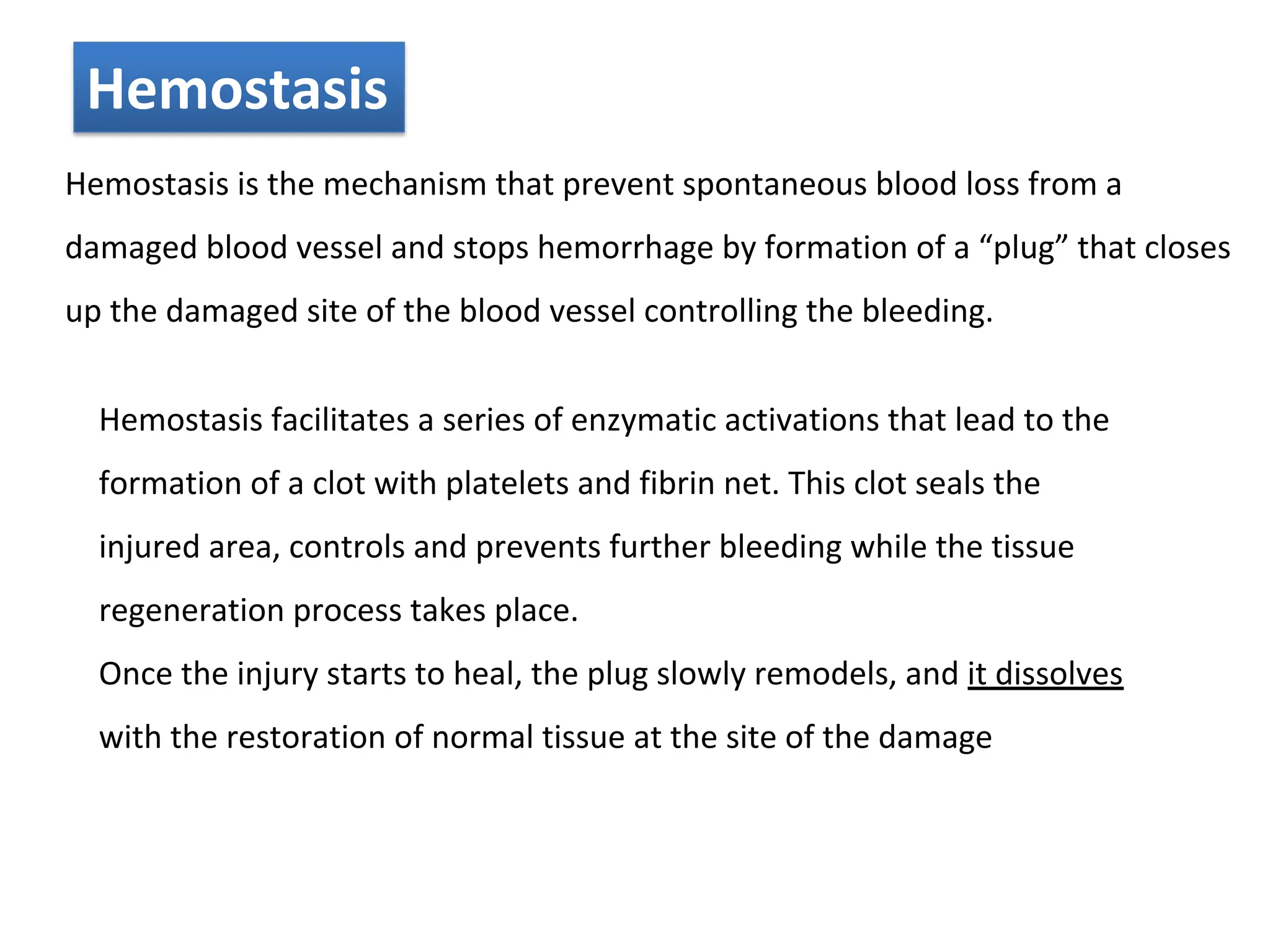 Hemostasis

Hemostasis is the mechanism that prevent spontaneous blood loss from a damaged blood vessel and stops hemorrhage by formation of a “plug” that closes up the damaged site of the blood vessel controlling the bleeding.

Hemostasis facilitates a series of enzymatic activations that lead to the formation of a clot with platelets and fibrin net. This clot seals the injured area, controls and prevents further bleeding while the tissue regeneration process takes place.

Once the injury starts to heal, the plug slowly remodels, and it dissolves with the restoration of normal tissue at the site of the damage